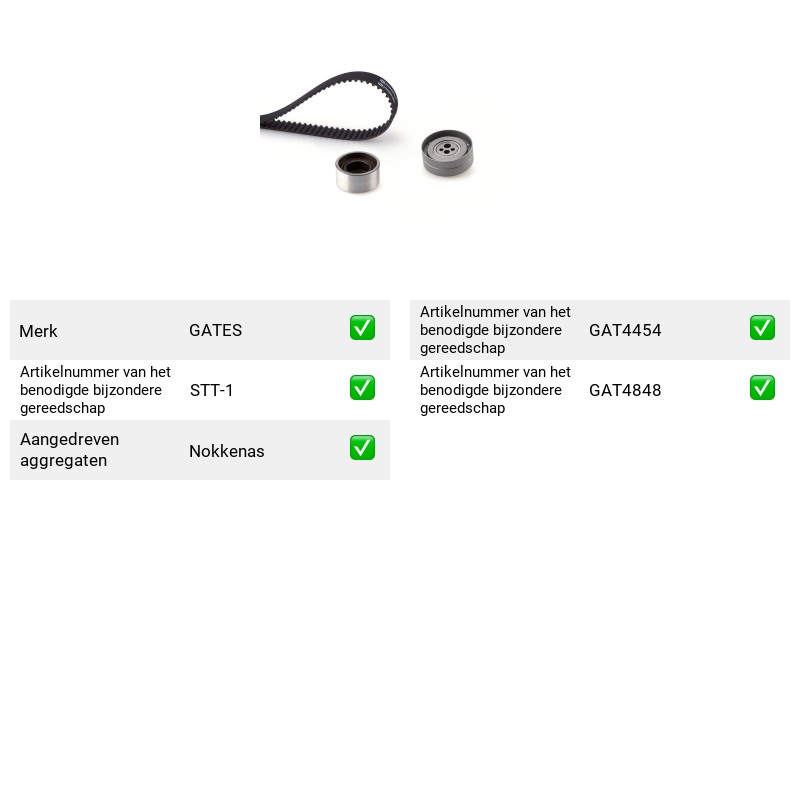 Merk GATES ☑

Artikelnummer van het benodigde bijzondere gereedschap STT-1 ☑

Aangedreven aggregaten Nokkenas ☑

Artikelnummer van het benodigde bijzondere gereedschap GAT4454 ☑

Artikelnummer van het benodigde bijzondere gereedschap GAT4848 ☑